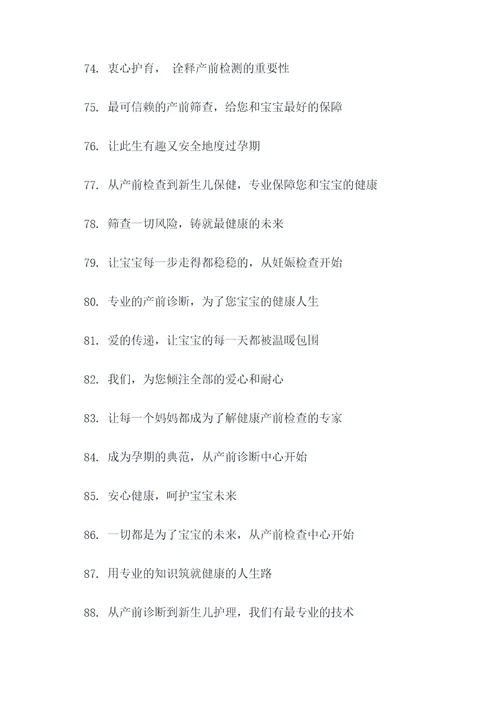 74. 衷心护育， 诠释产前检测的重要性

75. 最可信赖的产前筛查，给您和宝宝最好的保障

76. 让此生有趣又安全地度过孕期

77. 从产前检查到新生儿保健，专业保障您和宝宝的健康

78. 筛查一切风险，铸就最健康的未来

79. 让宝宝每一步走得都稳稳的，从妊娠检查开始

80. 专业的产前诊断，为了您宝宝的健康人生

81. 爱的传递，让宝宝的每一天都被温暖包围

82. 我们，为您倾注全部的爱心和耐心

83. 让每一个妈妈都成为了解健康产前检查的专家

84. 成为孕期的典范，从产前诊断中心开始

85. 安心健康，呵护宝宝未来

86. 一切都是为了宝宝的未来，从产前检查中心开始

87. 用专业的知识筑就健康的人生路

88. 从产前诊断到新生儿护理，我们有最专业的技术